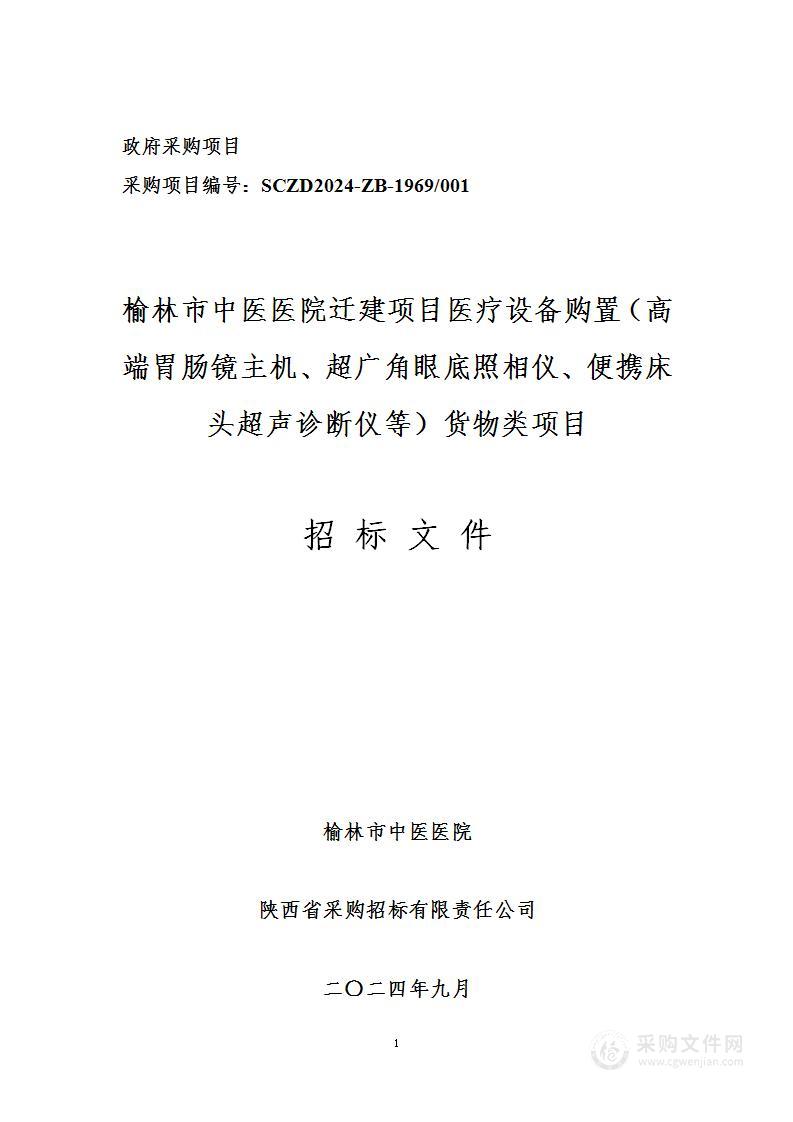 政府采购项目

采购项目编号：SCZD2024-ZB-1969/001

榆林市中医医院迁建项目医疗设备购置（高端胃肠镜主机、超广角眼底照相仪、便携床头超声诊断仪等）货物类项目

招 标 文 件

榆林市中医医院

陕西省采购招标有限责任公司

二〇二四年九月

1

采购文件网
www.cgwenjian.com